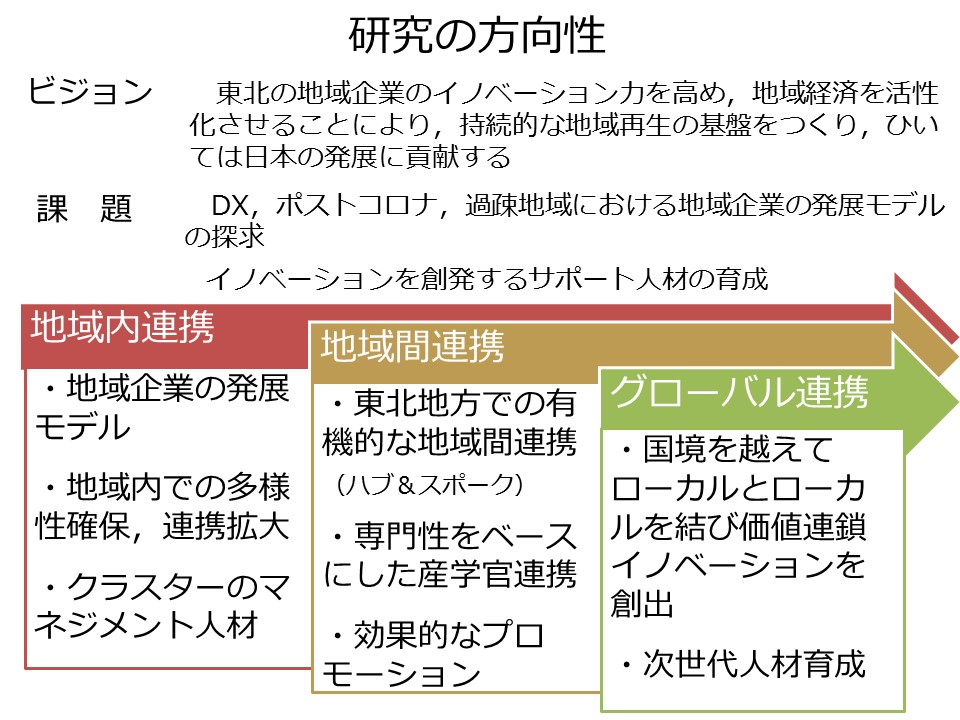 研究の方向性

ビジョン　東北の地域企業のイノベーション力を高め，地域経済を活性化させることにより，持続的な地域再生の基盤をつくり，ひいては日本の発展に貢献する

課　題　DX，ポストコロナ，過疎地域における地域企業の発展モデルの探求

イノベーションを創発するサポート人材の育成

地域内連携

・地域企業の発展モデル

・地域内での多様性確保，連携拡大

・クラスターのマネジメント人材

地域間連携

・東北地方での有機的な地域間連携（ハブ＆スポーク）

・専門性をベースにした産学官連携

・効果的なプロモーション

グローバル連携

・国境を越えてローカルとローカルを結び価値連鎖イノベーションを創出

・次世代人材育成